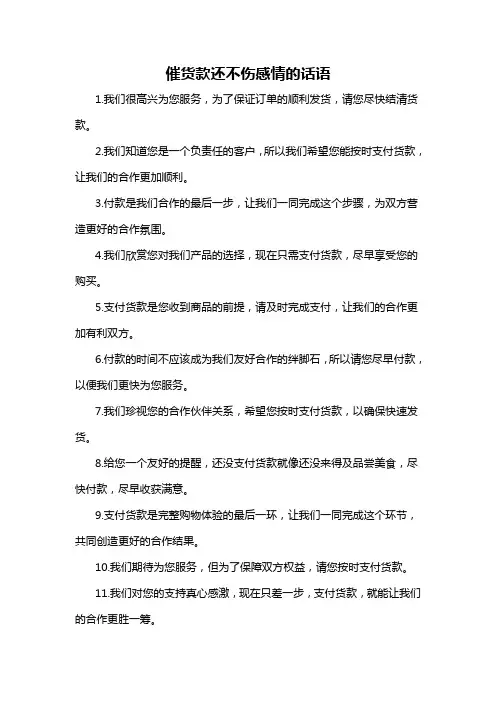 催货款还不伤感情的话语

1.我们很高兴为您服务，为了保证订单的顺利发货，请您尽快结清货款。

2.我们知道您是一个负责任的客户，所以我们希望您能按时支付货款，让我们的合作更加顺利。

3.付款是我们合作的最后一步，让我们一同完成这个步骤，为双方营造更好的合作氛围。

4.我们欣赏您对我们产品的选择，现在只需支付货款，尽早享受您的购买。

5.支付货款是您收到商品的前提，请及时完成支付，让我们的合作更加有利双方。

6.付款的时间不应该成为我们友好合作的绊脚石，所以请您尽早付款，以便我们更快为您服务。

7.我们珍视您的合作伙伴关系，希望您按时支付货款，以确保快速发货。

8.给您一个友好的提醒，还没支付货款就像还没来得及品尝美食，尽快付款，尽早收获满意。

9.支付货款是完整购物体验的最后一环，让我们一同完成这个环节，共同创造更好的合作结果。

10.我们期待为您服务，但为了保障双方权益，请您按时支付货款。

11.我们对您的支持真心感激，现在只差一步，支付货款，就能让我们的合作更胜一筹。